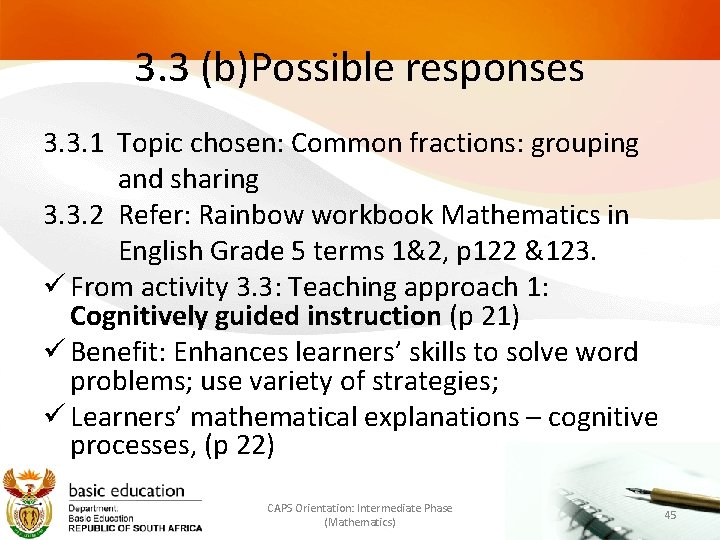 3.3 (b)Possible responses

3.3.1 Topic chosen: Common fractions: grouping and sharing

3.3.2 Refer: Rainbow workbook Mathematics in English Grade 5 terms 1&2, p122 &123.

✓ From activity 3.3: Teaching approach 1: Cognitively guided instruction (p 21)

✓ Benefit: Enhances learners' skills to solve word problems; use variety of strategies;

✓ Learners' mathematical explanations – cognitive processes, (p 22)

basic education
Department:
Basic Education
REPUBLIC OF SOUTH AFRICA

CAPS Orientation: Intermediate Phase (Mathematics)

45